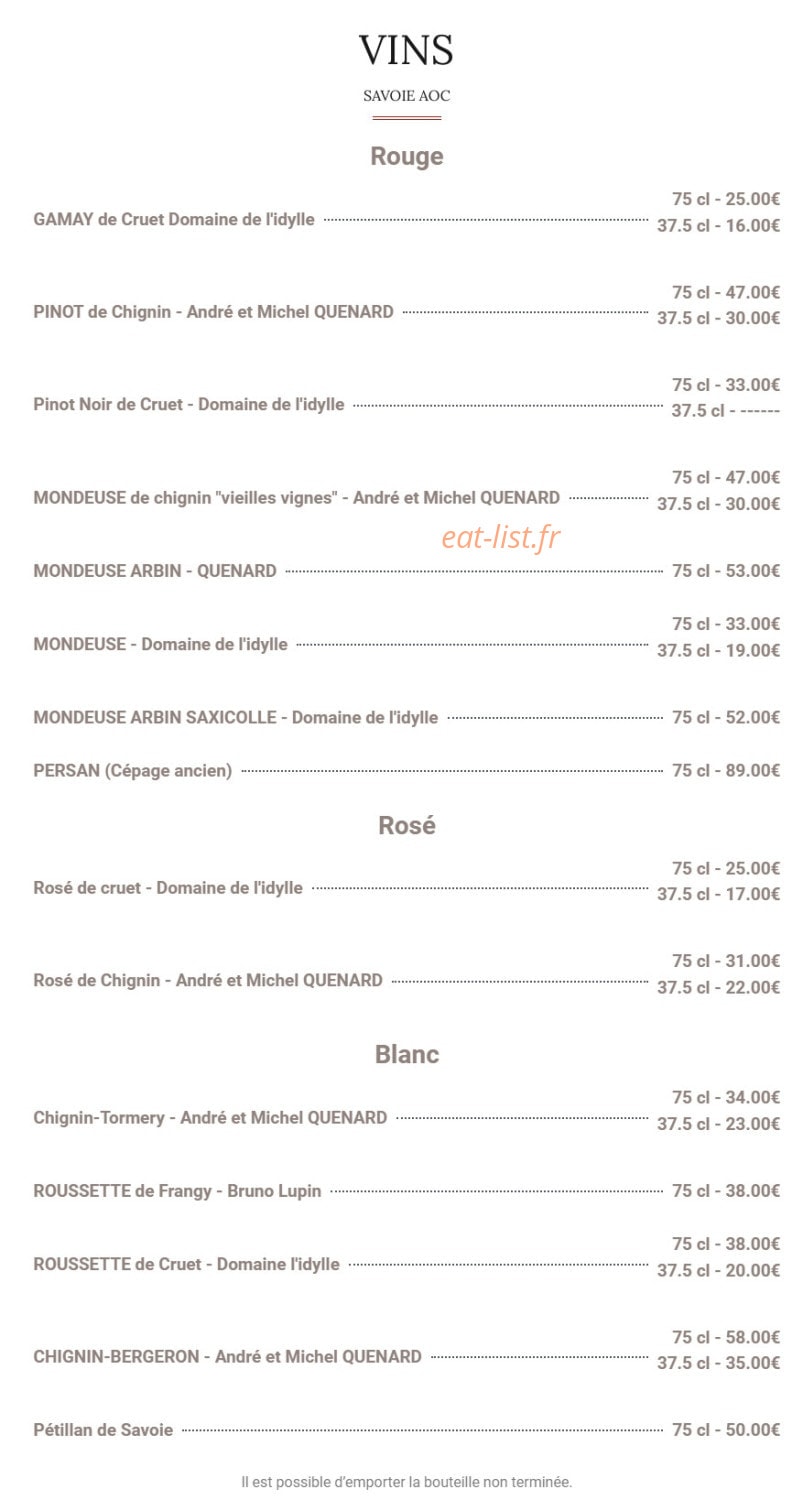 VINS

SAVOIE AOC

Rouge

GAMAY de Cruet Domaine de l'idylle
75 cl - 25.00€
37.5 cl - 16.00€

PINOT de Chignin - André et Michel QUENARD
75 cl - 47.00€
37.5 cl - 30.00€

Pinot Noir de Cruet - Domaine de l'idylle
75 cl - 33.00€
37.5 cl - ------

MONDEUSE de chignin "vieilles vignes" - André et Michel QUENARD
75 cl - 47.00€
37.5 cl - 30.00€

MONDEUSE ARBIN - QUENARD
75 cl - 53.00€

MONDEUSE - Domaine de l'idylle
75 cl - 33.00€
37.5 cl - 19.00€

MONDEUSE ARBIN SAXICOLLE - Domaine de l'idylle
75 cl - 52.00€

PERSAN (Cépage ancien)
75 cl - 89.00€

Rosé

Rosé de cruet - Domaine de l'idylle
75 cl - 25.00€
37.5 cl - 17.00€

Rosé de Chignin - André et Michel QUENARD
75 cl - 31.00€
37.5 cl - 22.00€

Blanc

Chignin-Tormery - André et Michel QUENARD
75 cl - 34.00€
37.5 cl - 23.00€

ROUSSETTE de Frangy - Bruno Lupin
75 cl - 38.00€

ROUSSETTE de Cruet - Domaine l'idylle
75 cl - 38.00€
37.5 cl - 20.00€

CHIGNIN-BERGERON - André et Michel QUENARD
75 cl - 58.00€
37.5 cl - 35.00€

Pétillan de Savoie
75 cl - 50.00€

Il est possible d'emporter la bouteille non terminée.

eat-list.fr